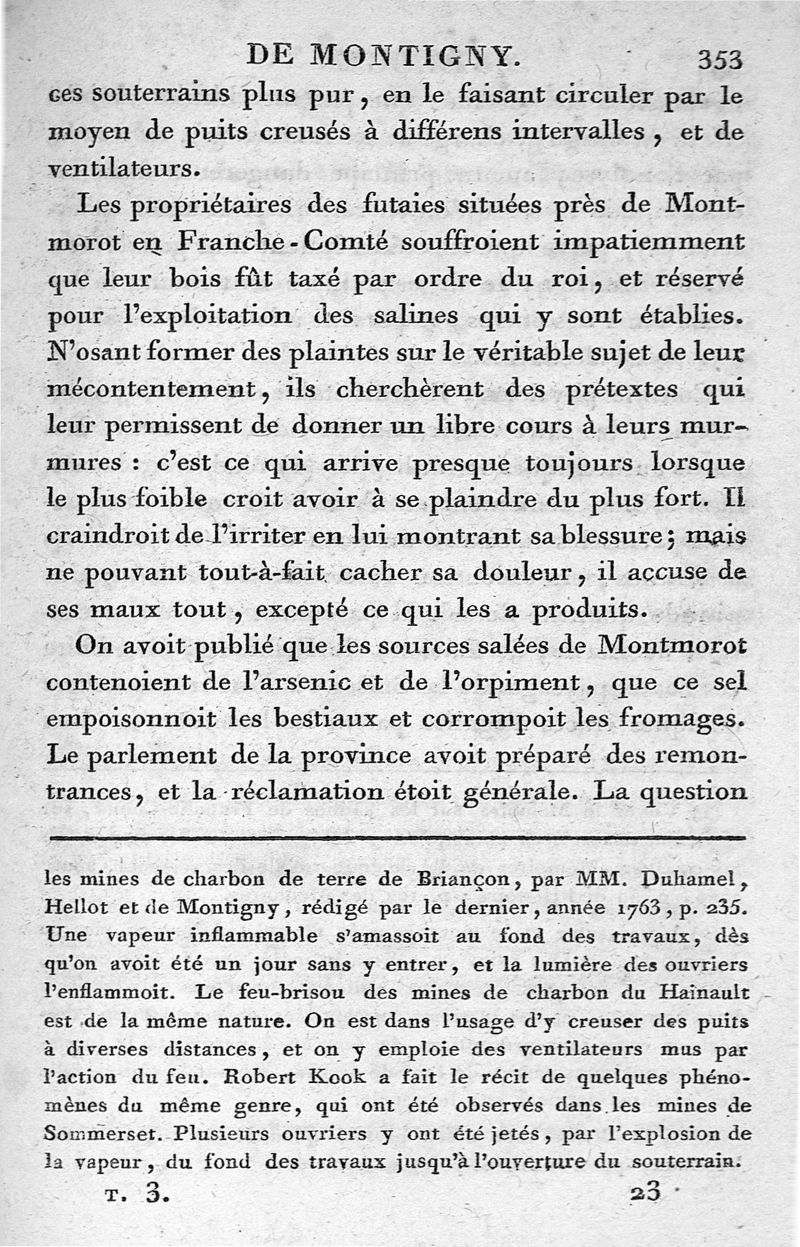 DE MONTIGNY. 353

ces souterrains plus pur, en le faisant circuler par le moyen de puits creusés à différens intervalles, et de ventilateurs.

Les propriétaires des futaies situées près de Montmorot en Franche-Comté souffroient impatiemment que leur bois fût taxé par ordre du roi, et réservé pour l'exploitation des salines qui y sont établies. N'osant former des plaintes sur le véritable sujet de leur mécontentement, ils cherchèrent des prétextes qui leur permissent de donner un libre cours à leurs murmures : c'est ce qui arrive presque toujours lorsque le plus foible croit avoir à se plaindre du plus fort. Il craindroit de l'irriter en lui montrant sa blessure; mais ne pouvant tout-à-fait cacher sa douleur, il accuse de ses maux tout, excepté ce qui les a produits.

On avoit publié que les sources salées de Montmorot contenoient de l'arsenic et de l'orpiment, que ce sel empoisonnoit les bestiaux et corrompoit les fromages. Le parlement de la province avoit préparé des remontrances, et la réclamation étoit générale. La question

les mines de charbon de terre de Briançon, par MM. Duhamel, Hellot et de Montigny, rédigé par le dernier, année 1763, p. 235. Une vapeur inflammable s'amassoit au fond des travaux, dès qu'on avoit été un jour sans y entrer, et la lumière des ouvriers l'enflammoit. Le feu-brisou des mines de charbon du Hainault est de la même nature. On est dans l'usage d'y creuser des puits à diverses distances, et on y emploie des ventilateurs mus par l'action du feu. Robert Kook a fait le récit de quelques phénomènes du même genre, qui ont été observés dans les mines de Sommerset. Plusieurs ouvriers y ont été jetés, par l'explosion de la vapeur, du fond des travaux jusqu'à l'ouverture du souterrain.

T. 3. 23